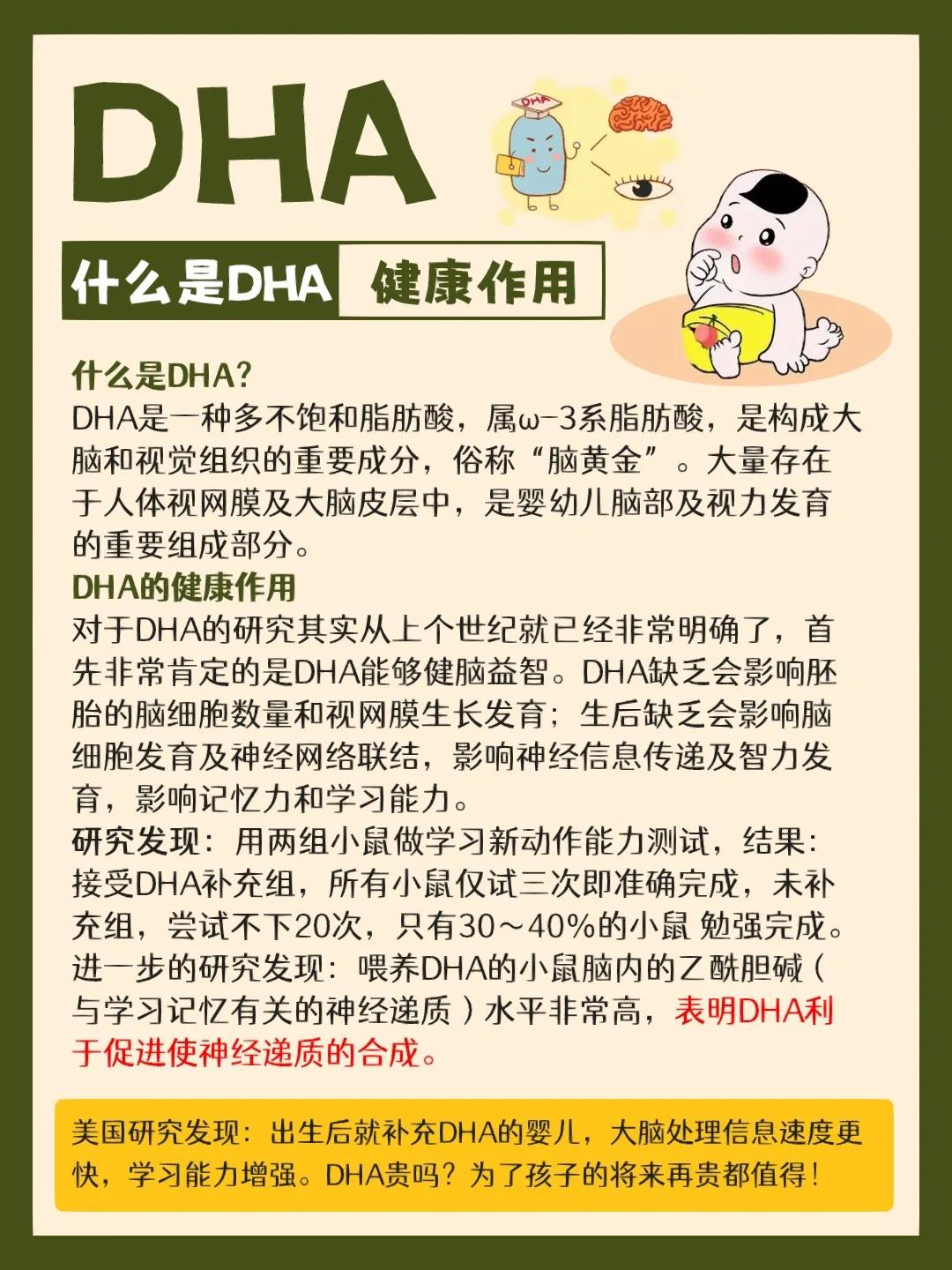 DHA

DHA

什么是DHA 健康作用

什么是DHA?
DHA是一种多不饱和脂肪酸，属ω-3系脂肪酸，是构成大脑和视觉组织的重要成分，俗称“脑黄金”。大量存在于人体视网膜及大脑皮层中，是婴幼儿脑部及视力发育的重要组成部分。

DHA的健康作用
对于DHA的研究其实从上个世纪就已经非常明确了，首先非常肯定的是DHA能够健脑益智。DHA缺乏会影响胚胎的脑细胞数量和视网膜生长发育；生后缺乏会影响脑细胞发育及神经网络联结，影响神经信息传递及智力发育，影响记忆力和学习能力。

研究发现：用两组小鼠做学习新动作能力测试，结果：接受DHA补充组，所有小鼠仅试三次即准确完成，未补充组，尝试不下20次，只有30～40%的小鼠 勉强完成。进一步的研究发现：喂养DHA的小鼠脑内的乙酰胆碱（与学习记忆有关的神经递质）水平非常高，表明DHA利于促进使神经递质的合成。

美国研究发现：出生后就补充DHA的婴儿，大脑处理信息速度更快，学习能力增强。DHA贵吗？为了孩子的将来再贵都值得！